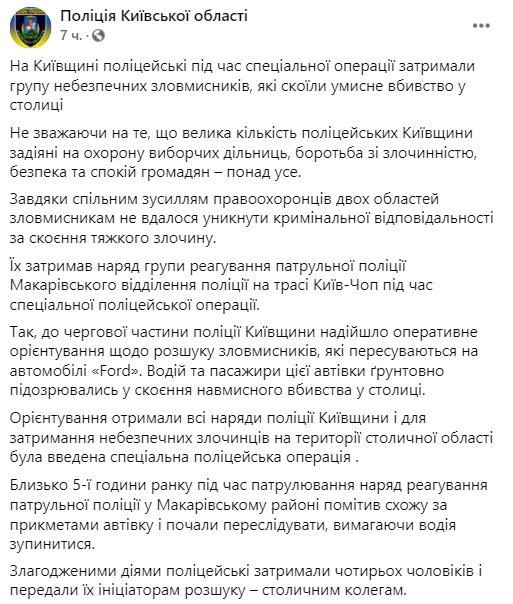 Поліція Київської області
7 ч. ·

На Київщині поліцейські під час спеціальної операції затримали групу небезпечних зловмисників, які скоїли умисне вбивство у столиці

Не зважаючи на те, що велика кількість поліцейських Київщини задіяні на охорону виборчих дільниць, боротьба зі злочинністю, безпека та спокій громадян – понад усе.

Завдяки спільним зусиллям правоохоронців двох областей зловмисникам не вдалося уникнути кримінальної відповідальності за скоєння тяжкого злочину.

Їх затримав наряд групи реагування патрульної поліції Макарівського відділення поліції на трасі Київ-Чоп під час спеціальної поліцейської операції.

Так, до чергової частини поліції Київщини надійшло оперативне орієнтування щодо розшуку зловмисників, які пересуваються на автомобілі «Ford». Водій та пасажири цієї автівки ґрунтовно підозрювались у скоєння навмисного вбивства у столиці.

Орієнтування отримали всі наряди поліції Київщини і для затримання небезпечних злочинців на території столичної області була введена спеціальна поліцейська операція .

Близько 5-ї години ранку під час патрулювання наряд реагування патрульної поліції у Макарівському районі помітив схожу за прикметами автівку і почали переслідувати, вимагаючи водія зупинитися.

Злагодженими діями поліцейські затримали чотирьох чоловіків і передали їх ініціаторам розшуку – столичним колегам.